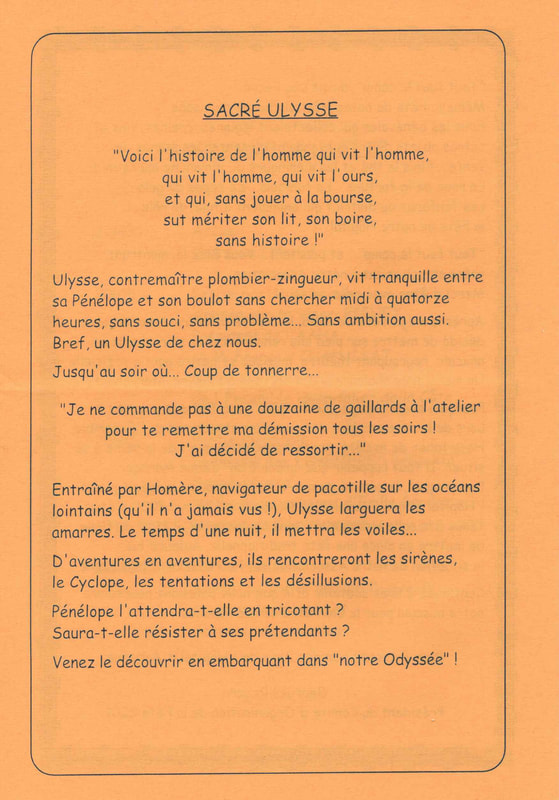 SACRÉ ULYSSE

"Voici l'histoire de l'homme qui vit l'homme,
qui vit l'homme, qui vit l'ours,
et qui, sans jouer à la bourse,
sut mériter son lit, son boire,
sans histoire !"

Ulysse, contremaître plombier-zingueur, vit tranquille entre sa Pénélope et son boulot sans chercher midi à quatorze heures, sans souci, sans problème... Sans ambition aussi. Bref, un Ulysse de chez nous.

Jusqu'au soir où... Coup de tonnerre...

"Je ne commande pas à une douzaine de gaillards à l'atelier pour te remettre ma démission tous les soirs !
J'ai décidé de ressortir..."

Entraîné par Homère, navigateur de pacotille sur les océans lointains (qu'il n'a jamais vus !), Ulysse larguera les amarres. Le temps d'une nuit, il mettra les voiles...

D'aventures en aventures, ils rencontreront les sirènes, le Cyclope, les tentations et les désillusions.

Pénélope l'attendra-t-elle en tricotant ?
Saura-t-elle résister à ses prétendants ?

Venez le découvrir en embarquant dans "notre Odyssée" !